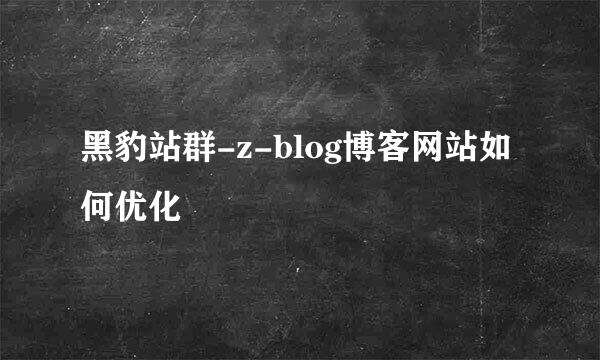 黑豹站群-z-blog博客网站如何优化